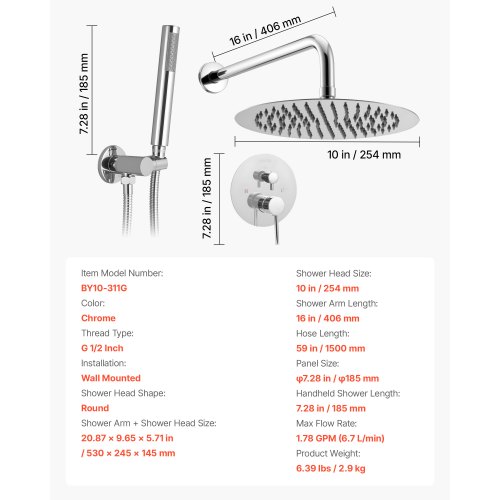 7.28 in / 185 mm

16 in / 406 mm

10 in / 254 mm

7.28 in / 185 mm

Item Model Number:
BY10-311G
Color:
Chrome
Thread Type:
G 1/2 Inch
Installation:
Wall Mounted
Shower Head Shape:
Round
Shower Arm + Shower Head Size:
20.87 × 9.65 × 5.71 in / 530 × 245 × 145 mm

Shower Head Size:
10 in / 254 mm
Shower Arm Length:
16 in / 406 mm
Hose Length:
59 in / 1500 mm
Panel Size:
φ7.28 in / φ185 mm
Handheld Shower Length:
7.28 in / 185 mm
Max Flow Rate:
1.78 GPM (6.7 L/min)
Product Weight:
6.39 lbs / 2.9 kg